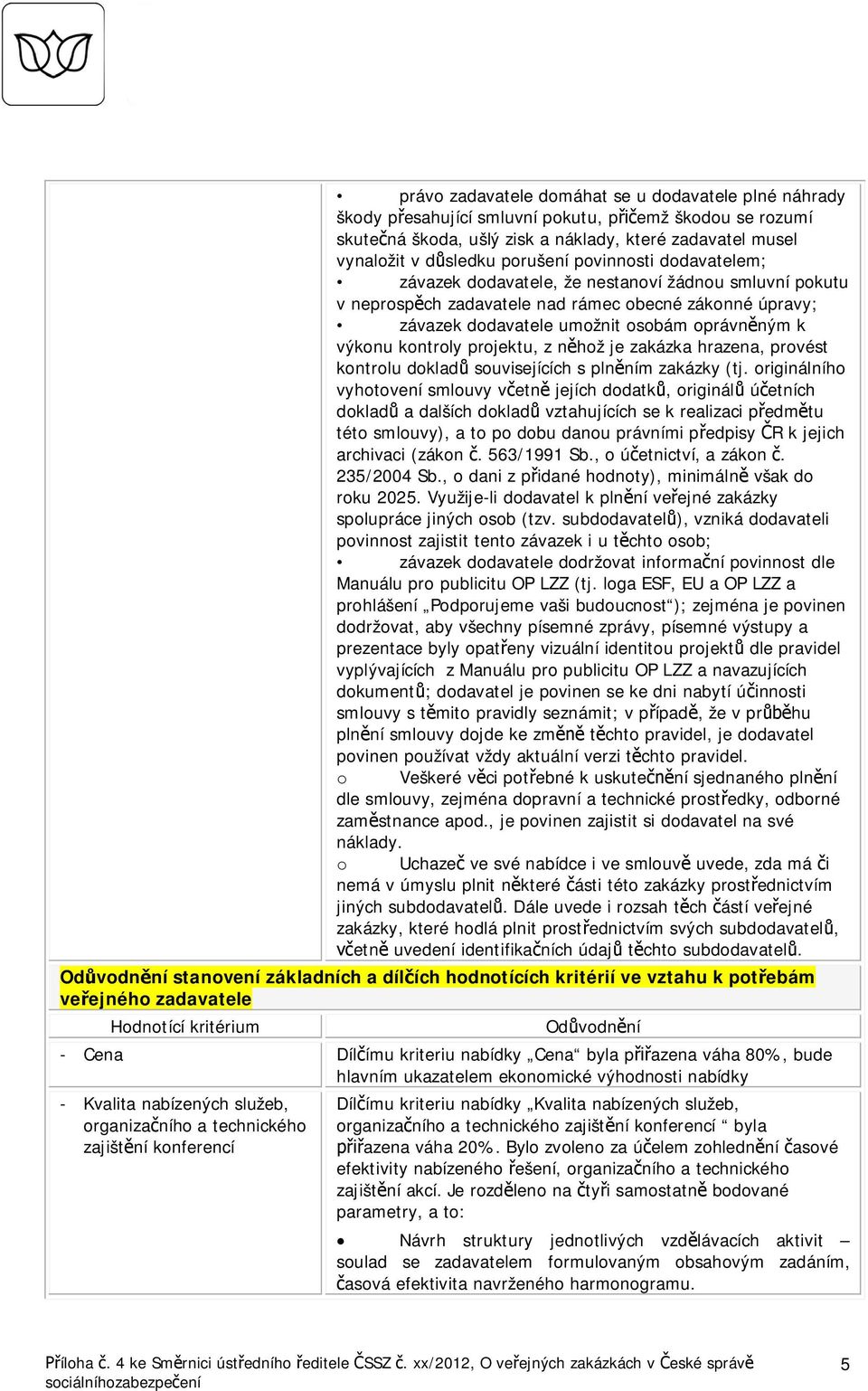 • právo zadavatele domáhat se u dodavatele plné náhrady škody přesahující smluvní pokutu, přičemž škodou se rozumí skutečná škoda, ušlý zisk a náklady, které zadavatel musel vynaložit v důsledku porušení povinnosti dodavatelem;
• závazek dodavatele, že nestanoví žádnou smluvní pokutu v neprospěch zadavatele nad rámec obecné zákonné úpravy;
• závazek dodavatele umožnit osobám oprávněným k výkonu kontroly projektu, z něhož je zakázka hrazena, provést kontrolu dokladů souvisejících s plněním zakázky (tj. originálního vyhotovení smlouvy včetně jejích dodatků, originálů účetních dokladů a dalších dokladů vztahujících se k realizaci předmětu této smlouvy), a to po dobu danou právními předpisy ČR k jejich archivaci (zákon č. 563/1991 Sb., o účetnictví, a zákon č. 235/2004 Sb., o dani z přidané hodnoty), minimálně však do roku 2025. Využije-li dodavatel k plnění veřejné zakázky spolupráce jiných osob (tzv. subdodavatelů), vzniká dodavateli povinnost zajistit tento závazek i u těchto osob;
• závazek dodavatele dodržovat informační povinnost dle Manuálu pro publicitu OP LZZ (tj. loga ESF, EU a OP LZZ a prohlášení „Podporujeme vaši budoucnost“); zejména je povinen dodržovat, aby všechny písemné zprávy, písemné výstupy a prezentace byly opatřeny vizuální identitou projektů dle pravidel vyplývajících z Manuálu pro publicitu OP LZZ a navazujících dokumentů; dodavatel je povinen se ke dni nabytí účinnosti smlouvy s těmito pravidly seznámit; v případě, že v průběhu plnění smlouvy dojde ke změně těchto pravidel, je dodavatel povinen používat vždy aktuální verzi těchto pravidel.
o Veškeré věci potřebné k uskutečnění sjednaného plnění dle smlouvy, zejména dopravní a technické prostředky, odborné zaměstnance apod., je povinen zajistit si dodavatel na své náklady.
o Uchazeč ve své nabídce i ve smlouvě uvede, zda má či nemá v úmyslu plnit některé části této zakázky prostřednictvím jiných subdodavatelů. Dále uvede i rozsah těch částí veřejné zakázky, které hodlá plnit prostřednictvím svých subdodavatelů, včetně uvedení identifikačních údajů těchto subdodavatelů.

Odůvodnění stanovení základních a dílčích hodnotících kritérií ve vztahu k potřebám veřejného zadavatele

| Hodnotící kritérium | Odůvodnění |
|---|---|
| - Cena | Dílčímu kriteriu nabídky „Cena“ byla přiřazena váha 80%, bude hlavním ukazatelem ekonomické výhodnosti nabídky |
| - Kvalita nabízených služeb, organizačního a technického zajištění konferencí | Dílčímu kriteriu nabídky „Kvalita nabízených služeb, organizačního a technického zajištění konferencí “ byla přiřazena váha 20%. Bylo zvoleno za účelem zohlednění časové efektivity nabízeného řešení, organizačního a technického zajištění akcí. Je rozděleno na čtyři samostatně bodované parametry, a to: • Návrh struktury jednotlivých vzdělávacích aktivit – soulad se zadavatelem formulovaným obsahovým zadáním, časová efektivita navrženého harmonogramu. |

Příloha č. 4 ke Směrnici ústředního ředitele ČSSZ č. xx/2012, O veřejných zakázkách v České správě sociálníhozabezpečení 5